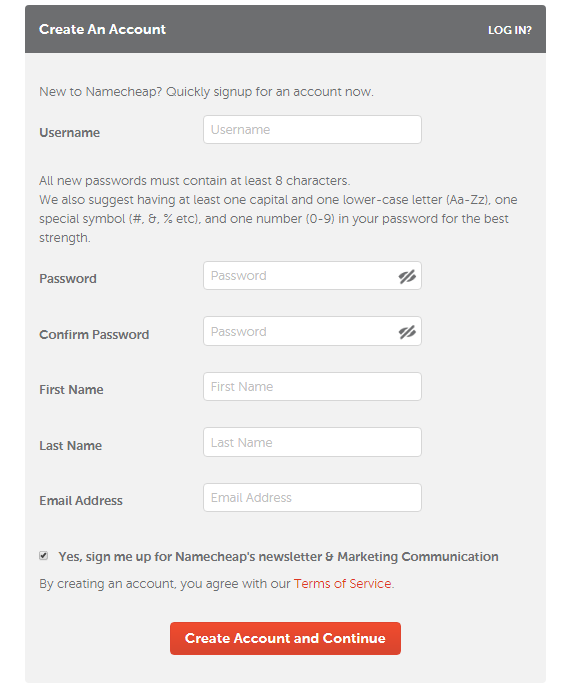 Create An Account

LOG IN?

New to Namecheap? Quickly signup for an account now.

Username

Username

All new passwords must contain at least 8 characters.
We also suggest having at least one capital and one lower-case letter (Aa-Zz), one special symbol (#, &, % etc), and one number (0-9) in your password for the best strength.

Password

Password

Confirm Password

Password

First Name

First Name

Last Name

Last Name

Email Address

Email Address

Yes, sign me up for Namecheap's newsletter & Marketing Communication

By creating an account, you agree with our Terms of Service.

Create Account and Continue